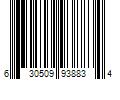 6 30509 93883 4